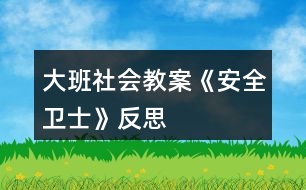 大班社会教案《安全卫士》反思